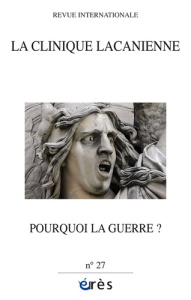 REVUE INTERNATIONALE

LA CLINIQUE LACANIENNE

POURQUOI LA GUERRE ?

n° 27

érès